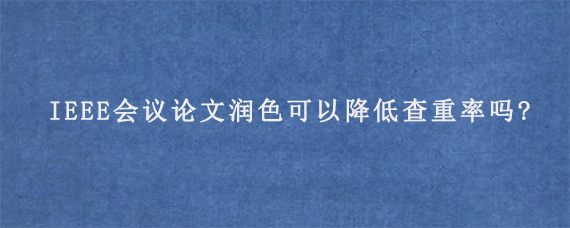 IEEE会议论文润色可以降低查重率吗?